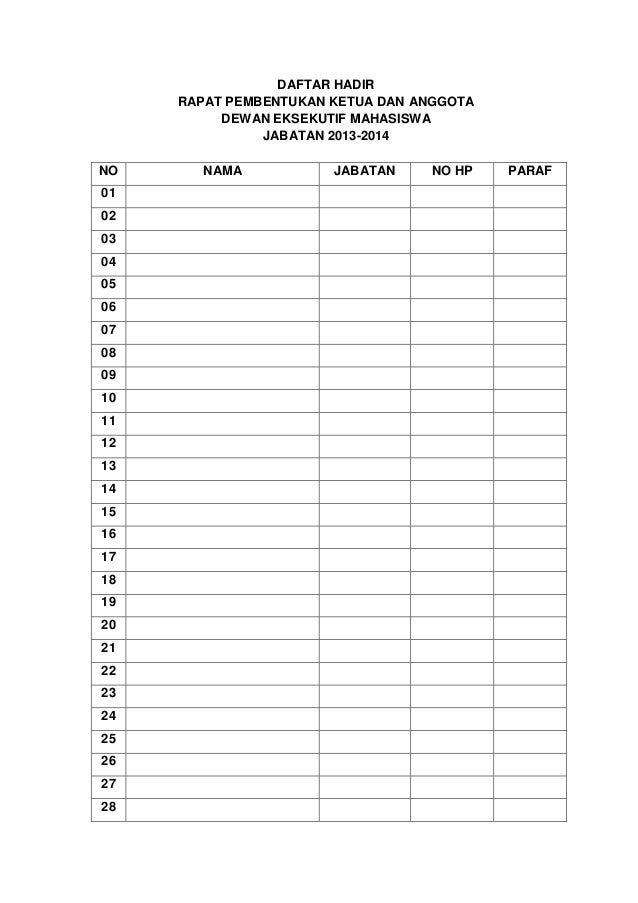 DAFTAR HADIR
RAPAT PEMBENTUKAN KETUA DAN ANGGOTA
DEWAN EKSEKUTIF MAHASISWA
JABATAN 2013-2014

| NO | NAMA | JABATAN | NO HP | PARAF |
|---|---|---|---|---|
| 01 | | | | |
| 02 | | | | |
| 03 | | | | |
| 04 | | | | |
| 05 | | | | |
| 06 | | | | |
| 07 | | | | |
| 08 | | | | |
| 09 | | | | |
| 10 | | | | |
| 11 | | | | |
| 12 | | | | |
| 13 | | | | |
| 14 | | | | |
| 15 | | | | |
| 16 | | | | |
| 17 | | | | |
| 18 | | | | |
| 19 | | | | |
| 20 | | | | |
| 21 | | | | |
| 22 | | | | |
| 23 | | | | |
| 24 | | | | |
| 25 | | | | |
| 26 | | | | |
| 27 | | | | |
| 28 | | | | |